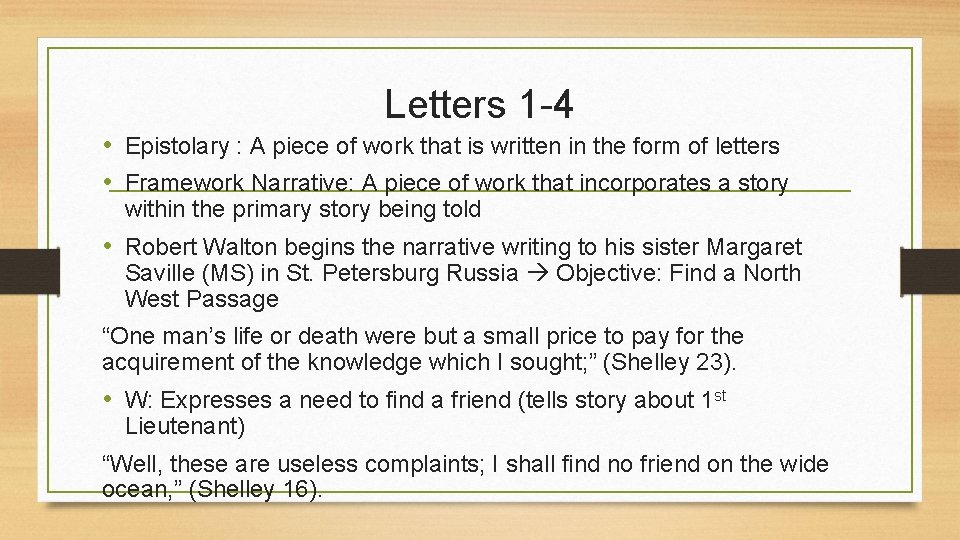 Letters 1-4

• Epistolary : A piece of work that is written in the form of letters

• Framework Narrative: A piece of work that incorporates a story within the primary story being told

• Robert Walton begins the narrative writing to his sister Margaret Saville (MS) in St. Petersburg Russia → Objective: Find a North West Passage

"One man's life or death were but a small price to pay for the acquirement of the knowledge which I sought;" (Shelley 23).

• W: Expresses a need to find a friend (tells story about 1st Lieutenant)

"Well, these are useless complaints; I shall find no friend on the wide ocean," (Shelley 16).